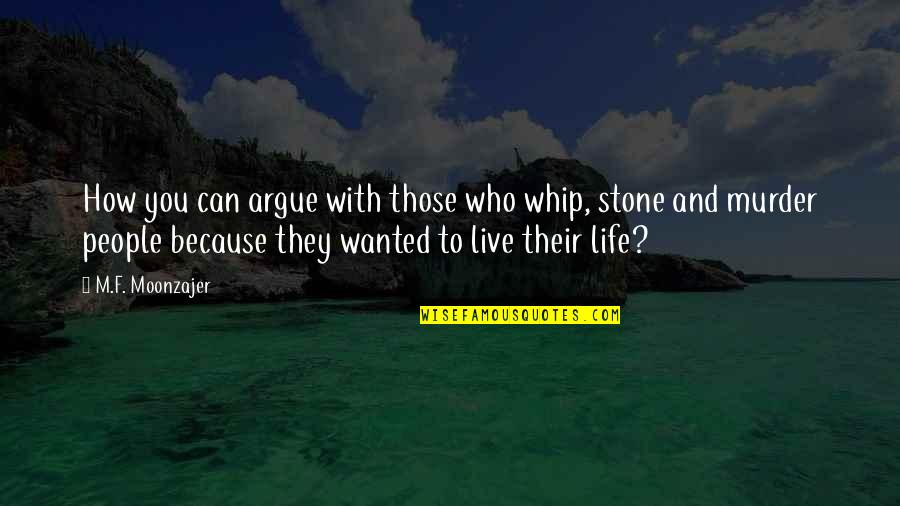 How you can argue with those who whip, stone and murder people because they wanted to live their life?

M.F. Moonzajer

WISEFAMOUSQUOTES.COM